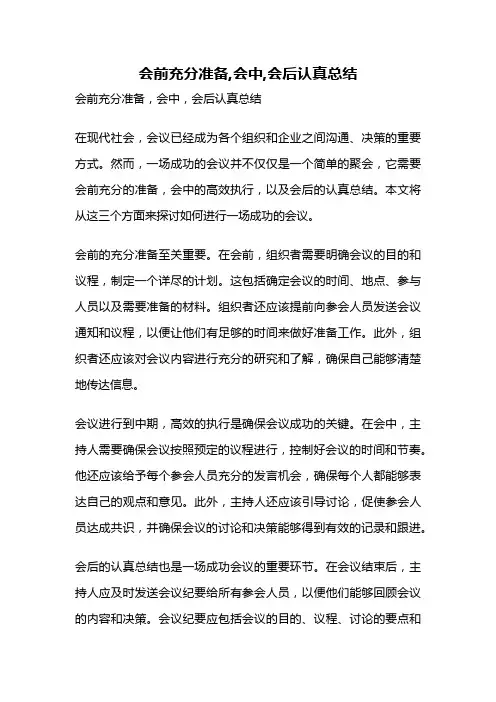 会前充分准备,会中,会后认真总结

会前充分准备，会中，会后认真总结

在现代社会，会议已经成为各个组织和企业之间沟通、决策的重要方式。然而，一场成功的会议并不仅仅是一个简单的聚会，它需要会前充分的准备，会中的高效执行，以及会后的认真总结。本文将从这三个方面来探讨如何进行一场成功的会议。

会前的充分准备至关重要。在会前，组织者需要明确会议的目的和议程，制定一个详尽的计划。这包括确定会议的时间、地点、参与人员以及需要准备的材料。组织者还应该提前向参会人员发送会议通知和议程，以便让他们有足够的时间来做好准备工作。此外，组织者还应该对会议内容进行充分的研究和了解，确保自己能够清楚地传达信息。

会议进行到中期，高效的执行是确保会议成功的关键。在会中，主持人需要确保会议按照预定的议程进行，控制好会议的时间和节奏。他还应该给予每个参会人员充分的发言机会，确保每个人都能够表达自己的观点和意见。此外，主持人还应该引导讨论，促使参会人员达成共识，并确保会议的讨论和决策能够得到有效的记录和跟进。

会后的认真总结也是一场成功会议的重要环节。在会议结束后，主持人应及时发送会议纪要给所有参会人员，以便他们能够回顾会议的内容和决策。会议纪要应包括会议的目的、议程、讨论的要点和